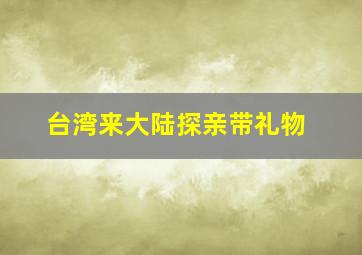 台湾来大陆探亲带礼物